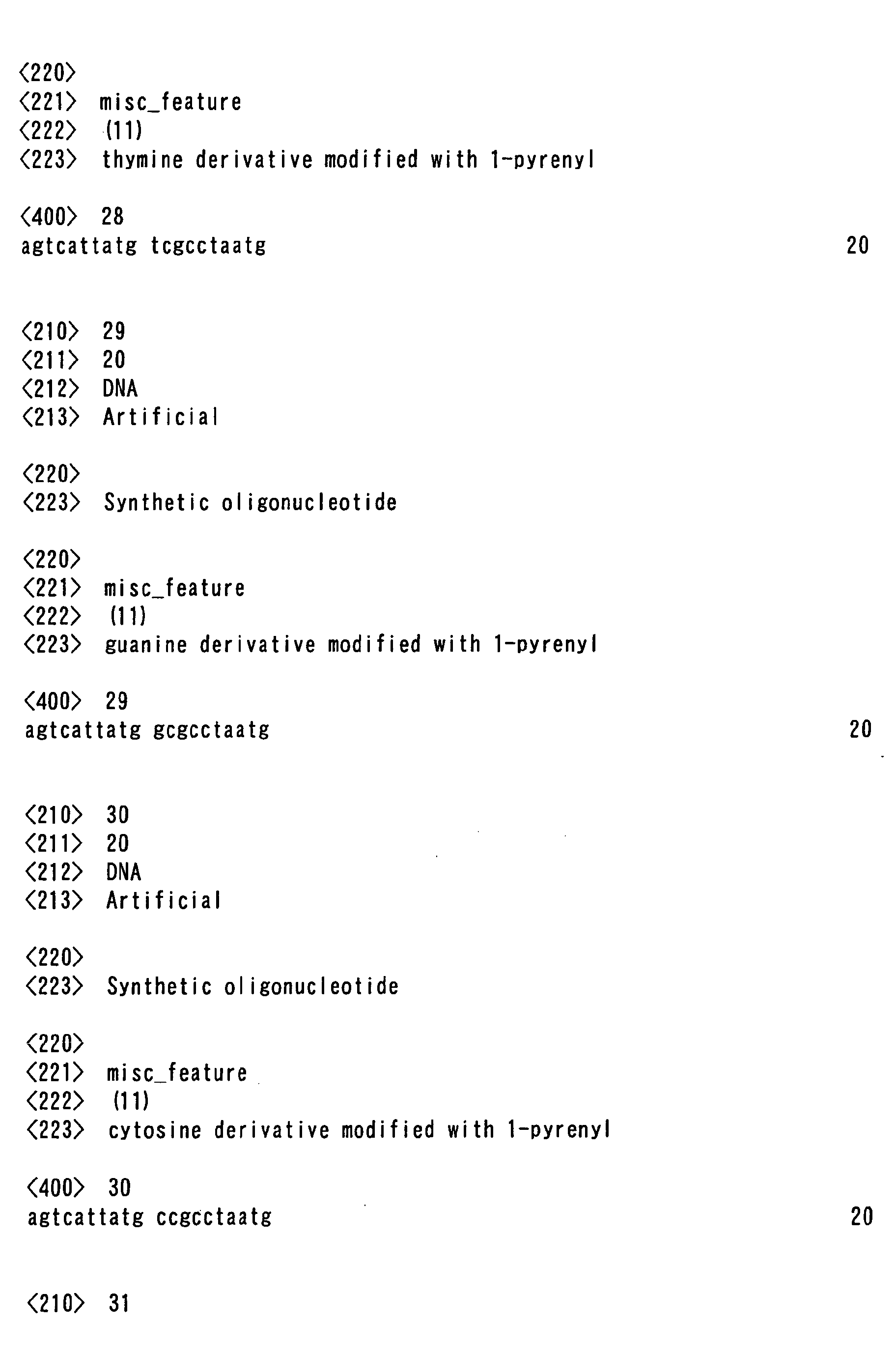 <220>
<221> misc_feature
<222> (11)
<223> thymine derivative modified with 1-pyrenyl

<400> 28
agtcattatg tcgcctaatg 20

<210> 29
<211> 20
<212> DNA
<213> Artificial

<220>
<223> Synthetic oligonucleotide

<220>
<221> misc_feature
<222> (11)
<223> guanine derivative modified with 1-pyrenyl

<400> 29
agtcattatg gcgcctaatg 20

<210> 30
<211> 20
<212> DNA
<213> Artificial

<220>
<223> Synthetic oligonucleotide

<220>
<221> misc_feature
<222> (11)
<223> cytosine derivative modified with 1-pyrenyl

<400> 30
agtcattatg ccgcctaatg 20

<210> 31